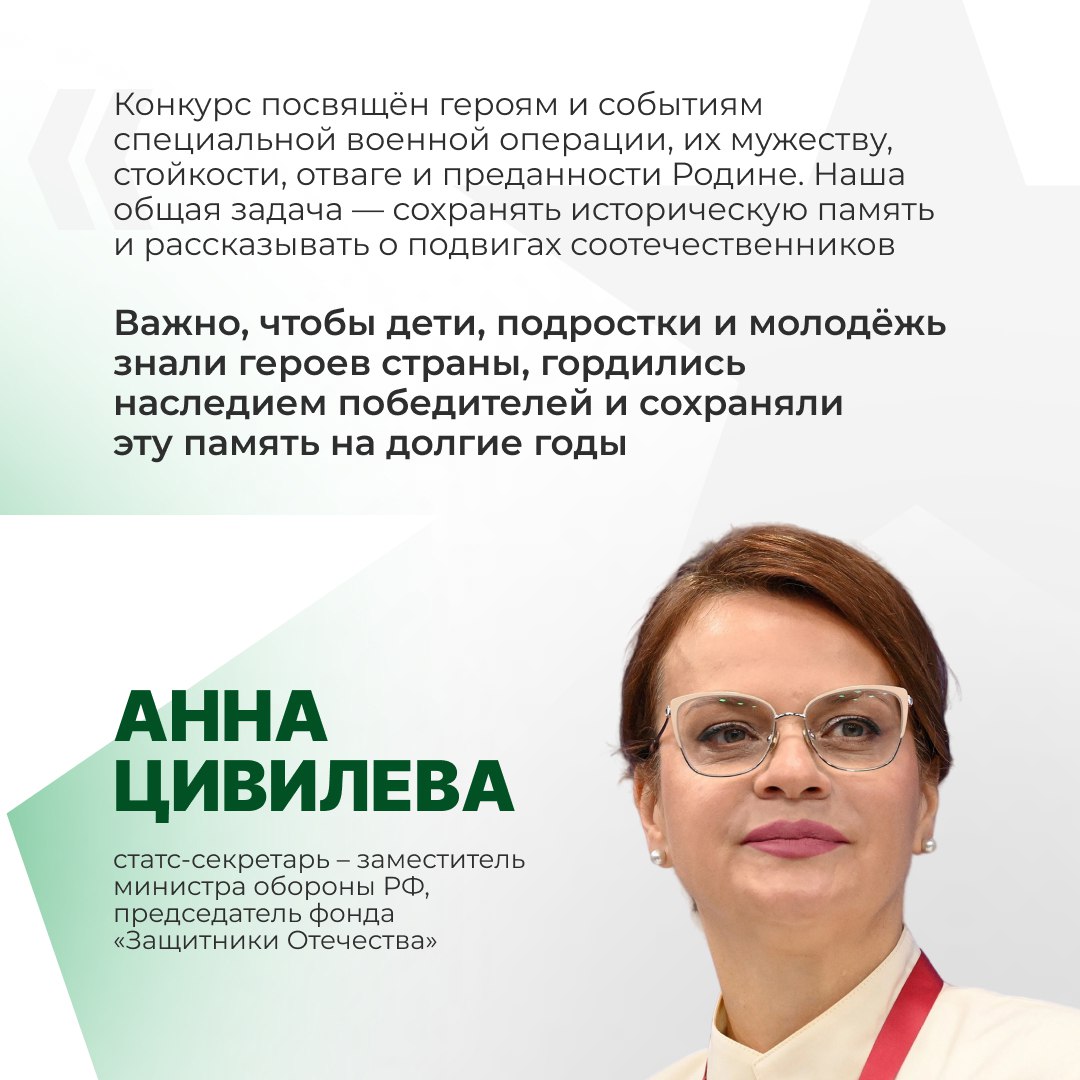 Конкурс посвящён героям и событиям специальной военной операции, их мужеству, стойкости, отваге и преданности Родине. Наша общая задача — сохранять историческую память и рассказывать о подвигах соотечественников

Важно, чтобы дети, подростки и молодёжь знали героев страны, гордились наследием победителей и сохраняли эту память на долгие годы

АННА ЦИВИЛЕВА

статс-секретарь – заместитель министра обороны РФ, председатель фонда «Защитники Отечества»